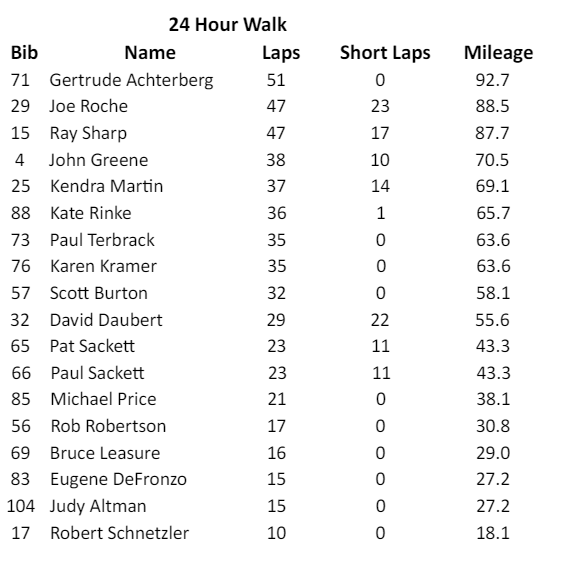 24 Hour Walk

| Bib | Name | Laps | Short Laps | Mileage |
|---|---|---|---|---|
| 71 | Gertrude Achterberg | 51 | 0 | 92.7 |
| 29 | Joe Roche | 47 | 23 | 88.5 |
| 15 | Ray Sharp | 47 | 17 | 87.7 |
| 4 | John Greene | 38 | 10 | 70.5 |
| 25 | Kendra Martin | 37 | 14 | 69.1 |
| 88 | Kate Rinke | 36 | 1 | 65.7 |
| 73 | Paul Terbrack | 35 | 0 | 63.6 |
| 76 | Karen Kramer | 35 | 0 | 63.6 |
| 57 | Scott Burton | 32 | 0 | 58.1 |
| 32 | David Daubert | 29 | 22 | 55.6 |
| 65 | Pat Sackett | 23 | 11 | 43.3 |
| 66 | Paul Sackett | 23 | 11 | 43.3 |
| 85 | Michael Price | 21 | 0 | 38.1 |
| 56 | Rob Robertson | 17 | 0 | 30.8 |
| 69 | Bruce Leasure | 16 | 0 | 29.0 |
| 83 | Eugene DeFronzo | 15 | 0 | 27.2 |
| 104 | Judy Altman | 15 | 0 | 27.2 |
| 17 | Robert Schnetzler | 10 | 0 | 18.1 |